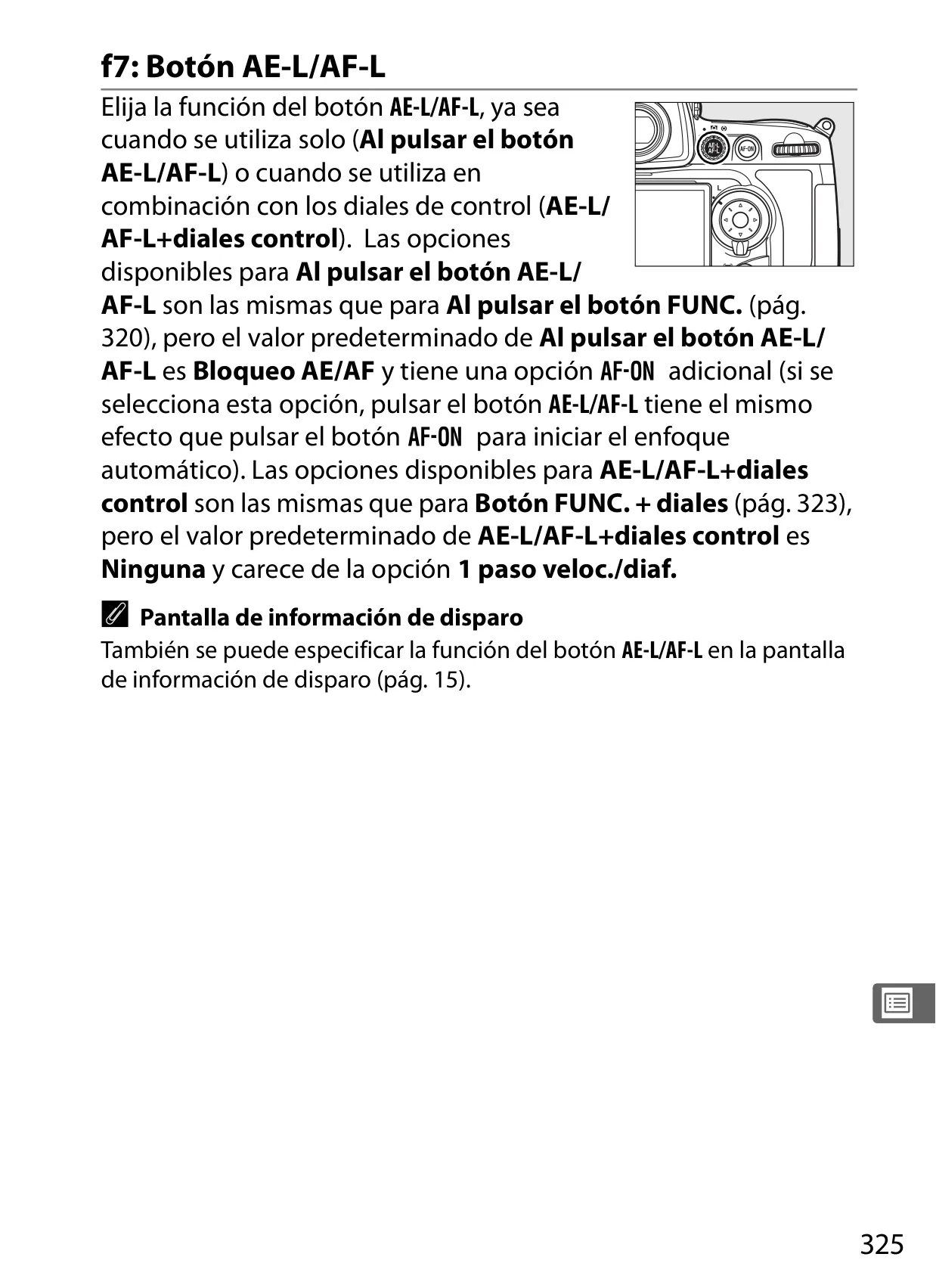 f7: Botón AE-L/AF-L

Elija la función del botón AE-L/AF-L, ya sea cuando se utiliza solo (Al pulsar el botón AE-L/AF-L) o cuando se utiliza en combinación con los diales de control (AE-L/AF-L+diales control). Las opciones disponibles para Al pulsar el botón AE-L/AF-L son las mismas que para Al pulsar el botón FUNC. (pág. 320), pero el valor predeterminado de Al pulsar el botón AE-L/AF-L es Bloqueo AE/AF y tiene una opción AF-ON adicional (si se selecciona esta opción, pulsar el botón AE-L/AF-L tiene el mismo efecto que pulsar el botón AF-ON para iniciar el enfoque automático). Las opciones disponibles para AE-L/AF-L+diales control son las mismas que para Botón FUNC. + diales (pág. 323), pero el valor predeterminado de AE-L/AF-L+diales control es Ninguna y carece de la opción 1 paso veloc./diaf.

Pantalla de información de disparo

También se puede especificar la función del botón AE-L/AF-L en la pantalla de información de disparo (pág. 15).

325